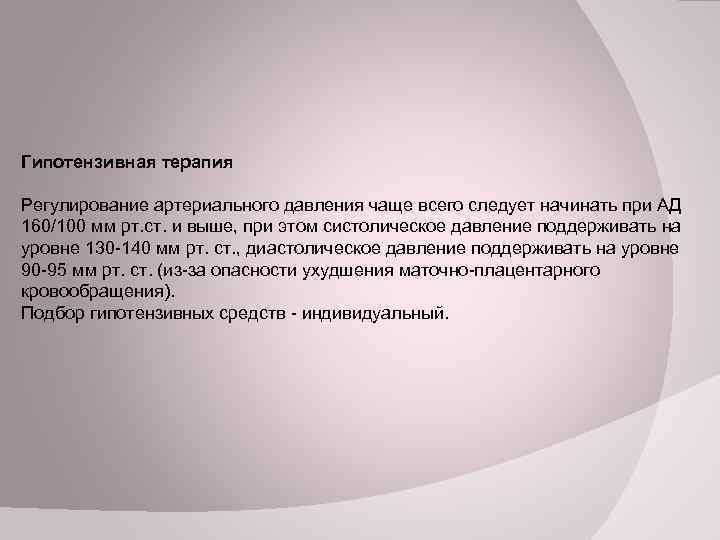 Гипотензивная терапия

Регулирование артериального давления чаще всего следует начинать при АД 160/100 мм рт.ст. и выше, при этом систолическое давление поддерживать на уровне 130-140 мм рт. ст., диастолическое давление поддерживать на уровне 90-95 мм рт. ст. (из-за опасности ухудшения маточно-плацентарного кровообращения).
Подбор гипотензивных средств - индивидуальный.